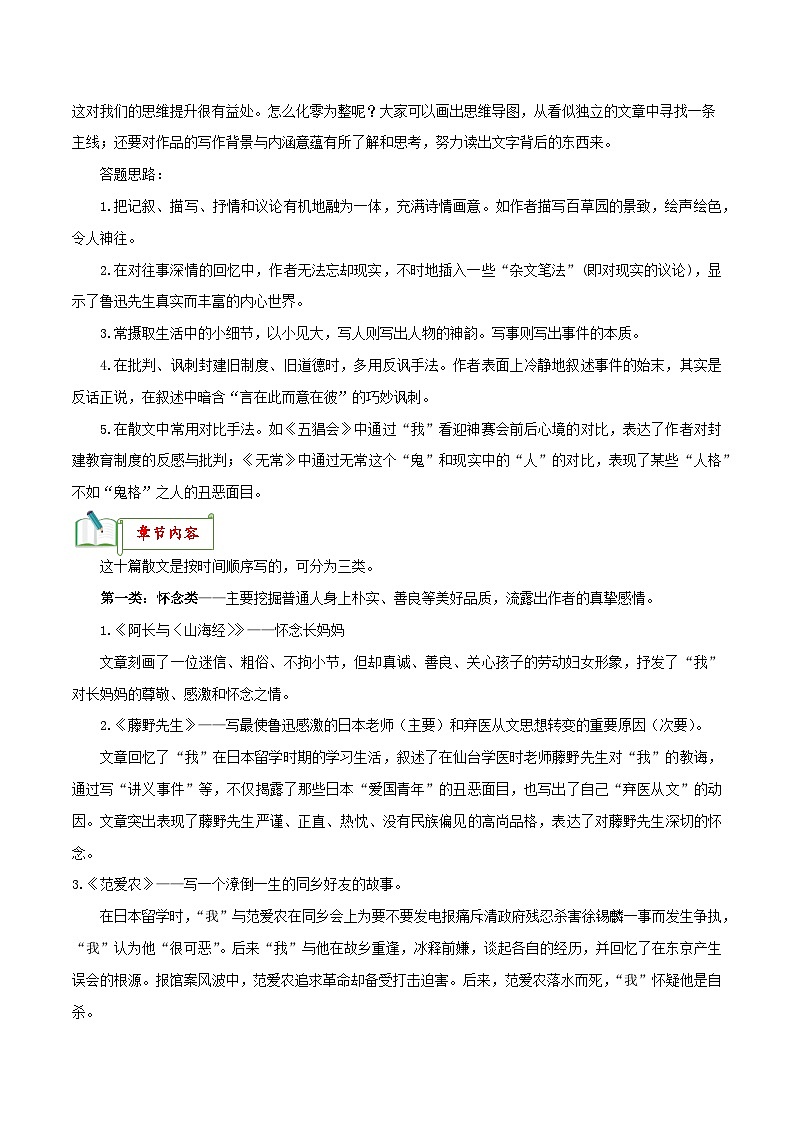 这对我们的思维提升很有益处。怎么化零为整呢？大家可以画出思维导图，从看似独立的文章中寻找一条主线；还要对作品的写作背景与内涵意蕴有所了解和思考，努力读出文字背后的东西来。

答题思路：

1.把记叙、描写、抒情和议论有机地融为一体，充满诗情画意。如作者描写百草园的景致，绘声绘色，令人神往。

2.在对往事深情的回忆中，作者无法忘却现实，不时地插入一些“杂文笔法”（即对现实的议论），显示了鲁迅先生真实而丰富的内心世界。

3.常摄取生活中的小细节，以小见大，写人则写出人物的神韵。写事则写出事件的本质。

4.在批判、讽刺封建旧制度、旧道德时，多用反讽手法。作者表面上冷静地叙述事件的始末，其实是反话正说，在叙述中暗含“言在此而意在彼”的巧妙讽刺。

5.在散文中常用对比手法。如《五猖会》中通过“我”看迎神赛会前后心境的对比，表达了作者对封建教育制度的反感与批判；《无常》中通过无常这个“鬼”和现实中的“人”的对比，表现了某些“人格”不如“鬼格”之人的丑恶面目。

章节内容

这十篇散文是按时间顺序写的，可分为三类。

第一类：怀念类——主要挖掘普通人身上朴实、善良等美好品质，流露出作者的真挚感情。

1.《阿长与〈山海经〉》——怀念长妈妈

文章刻画了一位迷信、粗俗、不拘小节，但却真诚、善良、关心孩子的劳动妇女形象，抒发了“我”对长妈妈的尊敬、感激和怀念之情。

2.《藤野先生》——写最使鲁迅感激的日本老师（主要）和弃医从文思想转变的重要原因（次要）。

文章回忆了“我”在日本留学时期的学习生活，叙述了在仙台学医时老师藤野先生对“我”的教诲，通过写“讲义事件”等，不仅揭露了那些日本“爱国青年”的丑恶面目，也写出了自己“弃医从文”的动因。文章突出表现了藤野先生严谨、正直、热忱、没有民族偏见的高尚品格，表达了对藤野先生深切的怀念。

3.《范爱农》——写一个潦倒一生的同乡好友的故事。

在日本留学时，“我”与范爱农在同乡会上为要不要发电报痛斥清政府残忍杀害徐锡麟一事而发生争执，“我”认为他“很可恶”。后来“我”与他在故乡重逢，冰释前嫌，谈起各自的经历，并回忆了在东京产生误会的根源。报馆案风波中，范爱农追求革命却备受打击迫害。后来，范爱农落水而死，“我”怀疑他是自杀。